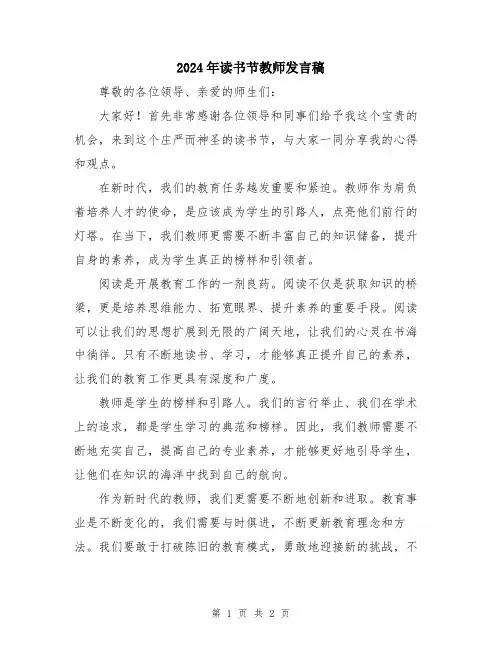 2024年读书节教师发言稿

尊敬的各位领导、亲爱的师生们：

大家好！首先非常感谢各位领导和同事们给予我这个宝贵的机会，来到这个庄严而神圣的读书节，与大家一同分享我的心得和观点。

在新时代，我们的教育任务越发重要和紧迫。教师作为肩负着培养人才的使命，是应该成为学生的引路人，点亮他们前行的灯塔。在当下，我们教师更需要不断丰富自己的知识储备，提升自身的素养，成为学生真正的榜样和引领者。

阅读是开展教育工作的一剂良药。阅读不仅是获取知识的桥梁，更是培养思维能力、拓宽眼界、提升素养的重要手段。阅读可以让我们的思想扩展到无限的广阔天地，让我们的心灵在书海中徜徉。只有不断地读书、学习，才能够真正提升自己的素养，让我们的教育工作更具有深度和广度。

教师是学生的榜样和引路人。我们的言行举止、我们在学术上的追求，都是学生学习的典范和榜样。因此，我们教师需要不断地充实自己，提高自己的专业素养，才能够更好地引导学生，让他们在知识的海洋中找到自己的航向。

作为新时代的教师，我们更需要不断地创新和进取。教育事业是不断变化的，我们需要与时俱进，不断更新教育理念和方法。我们要敢于打破陈旧的教育模式，勇敢地迎接新的挑战，不

第 1 页 共 2 页